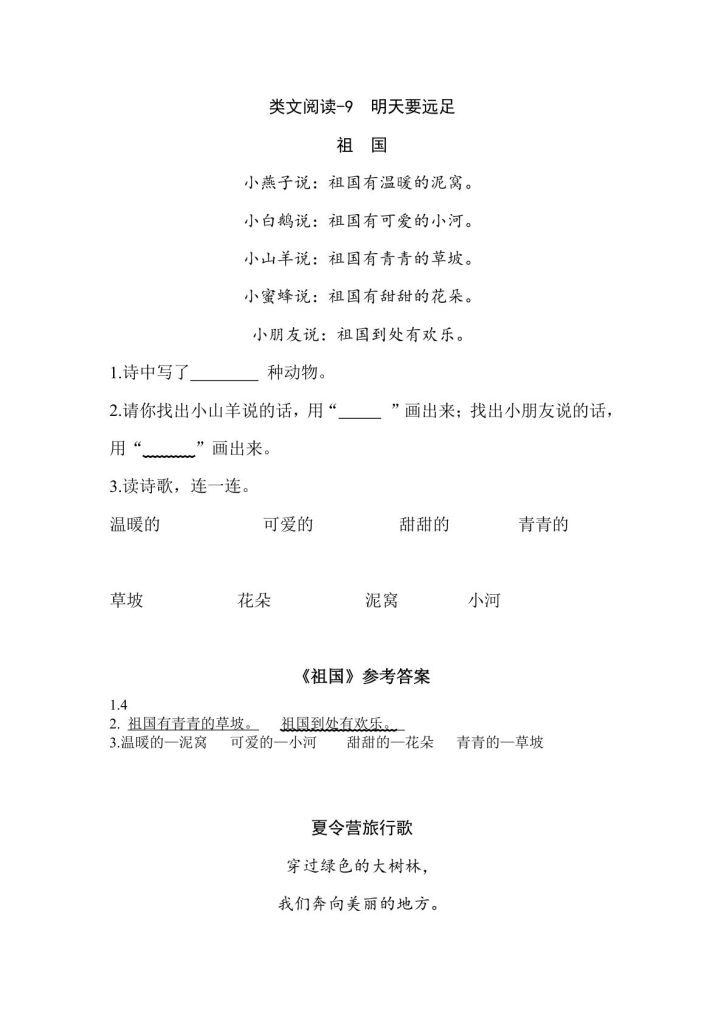 类文阅读-9　明天要远足

祖　国

小燕子说：祖国有温暖的泥窝。

小白鹅说：祖国有可爱的小河。

小山羊说：祖国有青青的草坡。

小蜜蜂说：祖国有甜甜的花朵。

小朋友说：祖国到处有欢乐。

1.诗中写了____种动物。

2.请你找出小山羊说的话，用“____”画出来；找出小朋友说的话，用“____”画出来。

3.读诗歌，连一连。

温暖的　可爱的　甜甜的　青青的

草坡　花朵　泥窝　小河

《祖国》参考答案

1.4

2.祖国有青青的草坡。　祖国到处有欢乐。

3.温暖的—泥窝　可爱的—小河　甜甜的—花朵　青青的—草坡

夏令营旅行歌

穿过绿色的大树林，

我们奔向美丽的地方。